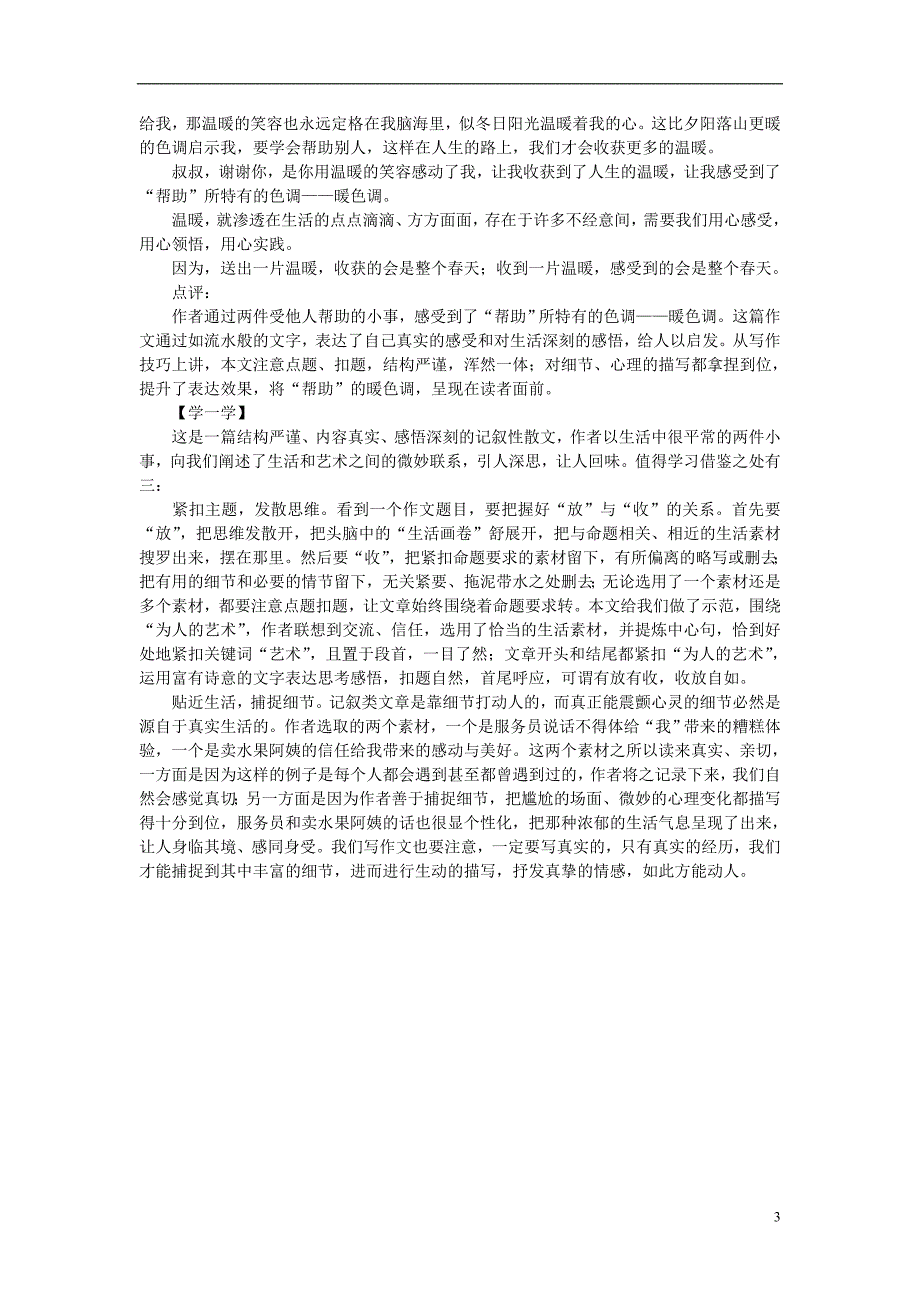 给我，那温暖的笑容也永远定格在我脑海里，似冬日阳光温暖着我的心。这比夕阳落山更暖的色调启示我，要学会帮助别人，这样在人生的路上，我们才会收获更多的温暖。

叔叔，谢谢你，是你用温暖的笑容感动了我，让我收获到了人生的温暖，让我感受到了“帮助”所特有的色调——暖色调。

温暖，就渗透在生活的点点滴滴、方方面面，存在于许多不经意间，需要我们用心感受，用心领悟，用心实践。

因为，送出一片温暖，收获的会是整个春天；收到一片温暖，感受到的会是整个春天。

点评：

作者通过两件受他人帮助的小事，感受到了“帮助”所特有的色调——暖色调。这篇作文通过如流水般的文字，表达了自己真实的感受和对生活深刻的感悟，给人以启发。从写作技巧上讲，本文注意点题、扣题，结构严谨，浑然一体；对细节、心理的描写都拿捏到位，提升了表达效果，将“帮助”的暖色调，呈现在读者面前。

【学一学】

这是一篇结构严谨、内容真实、感悟深刻的记叙性散文，作者以生活中很平常的两件小事，向我们阐述了生活和艺术之间的微妙联系，引人深思，让人回味。值得学习借鉴之处有三：

紧扣主题，发散思维。看到一个作文题目，要把握好“放”与“收”的关系。首先要“放”，把思维发散开，把头脑中的“生活画卷”舒展开，把与命题相关、相近的生活素材搜罗出来，摆在那里。然后要“收”，把紧扣命题要求的素材留下，有所偏离的略写或删去；把有用的细节和必要的情节留下，无关紧要、拖泥带水之处删去；无论选用了一个素材还是多个素材，都要注意点题扣题，让文章始终围绕着命题要求转。本文给我们做了示范，围绕“为人的艺术”，作者联想到交流、信任，选用了恰当的生活素材，并提炼中心句，恰到好处地紧扣关键词“艺术”，且置于段首，一目了然；文章开头和结尾都紧扣“为人的艺术”，运用富有诗意的文字表达思考感悟，扣题自然，首尾呼应，可谓有放有收，收放自如。

贴近生活，捕捉细节。记叙类文章是靠细节打动人的，而真正能震颤心灵的细节必然是源自于真实生活的。作者选取的两个素材，一个是服务员说话不得体给“我”带来的糟糕体验，一个是卖水果阿姨的信任给我带来的感动与美好。这两个素材之所以读来真实、亲切，一方面是因为这样的例子是每个人都会遇到甚至都曾遇到过的，作者将之记录下来，我们自然会感觉真切；另一方面是因为作者善于捕捉细节，把尴尬的场面、微妙的心理变化都描写得十分到位，服务员和卖水果阿姨的话也很显个性化，把那种浓郁的生活气息呈现了出来，让人身临其境、感同身受。我们写作文也要注意，一定要写真实的，只有真实的经历，我们才能捕捉到其中丰富的细节，进而进行生动的描写，抒发真挚的情感，如此方能动人。

3